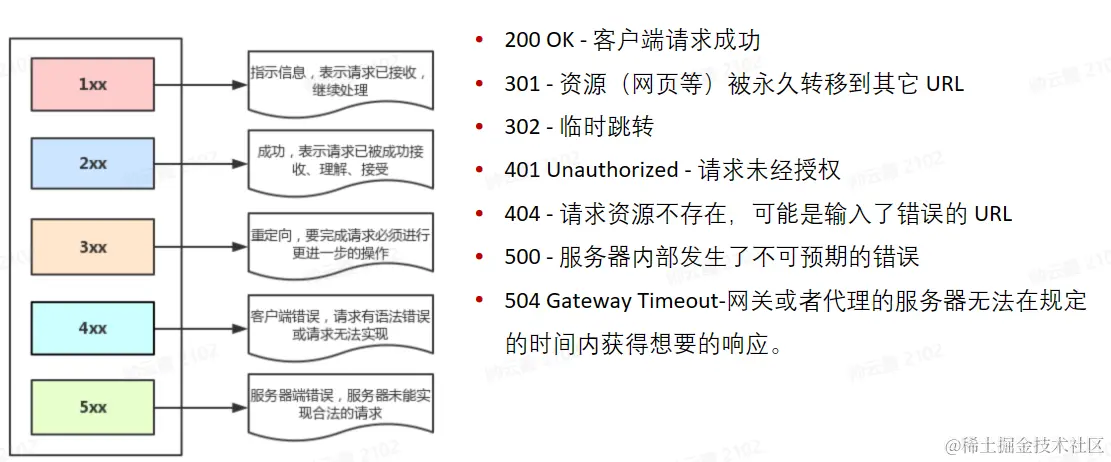 1xx

指示信息，表示请求已接收，继续处理

2xx

成功，表示请求已被成功接收、理解、接受

3xx

重定向，要完成请求必须进行更进一步的操作

4xx

客户端错误，请求有语法错误或请求无法实现

5xx

服务器端错误，服务器未能实现合法的请求

• 200 OK - 客户端请求成功
• 301 - 资源（网页等）被永久转移到其它 URL
• 302 - 临时跳转
• 401 Unauthorized - 请求未经授权
• 404 - 请求资源不存在，可能是输入了错误的 URL
• 500 - 服务器内部发生了不可预期的错误
• 504 Gateway Timeout-网关或者代理的服务器无法在规定的时间内获得想要的响应。

@稀土掘金技术社区